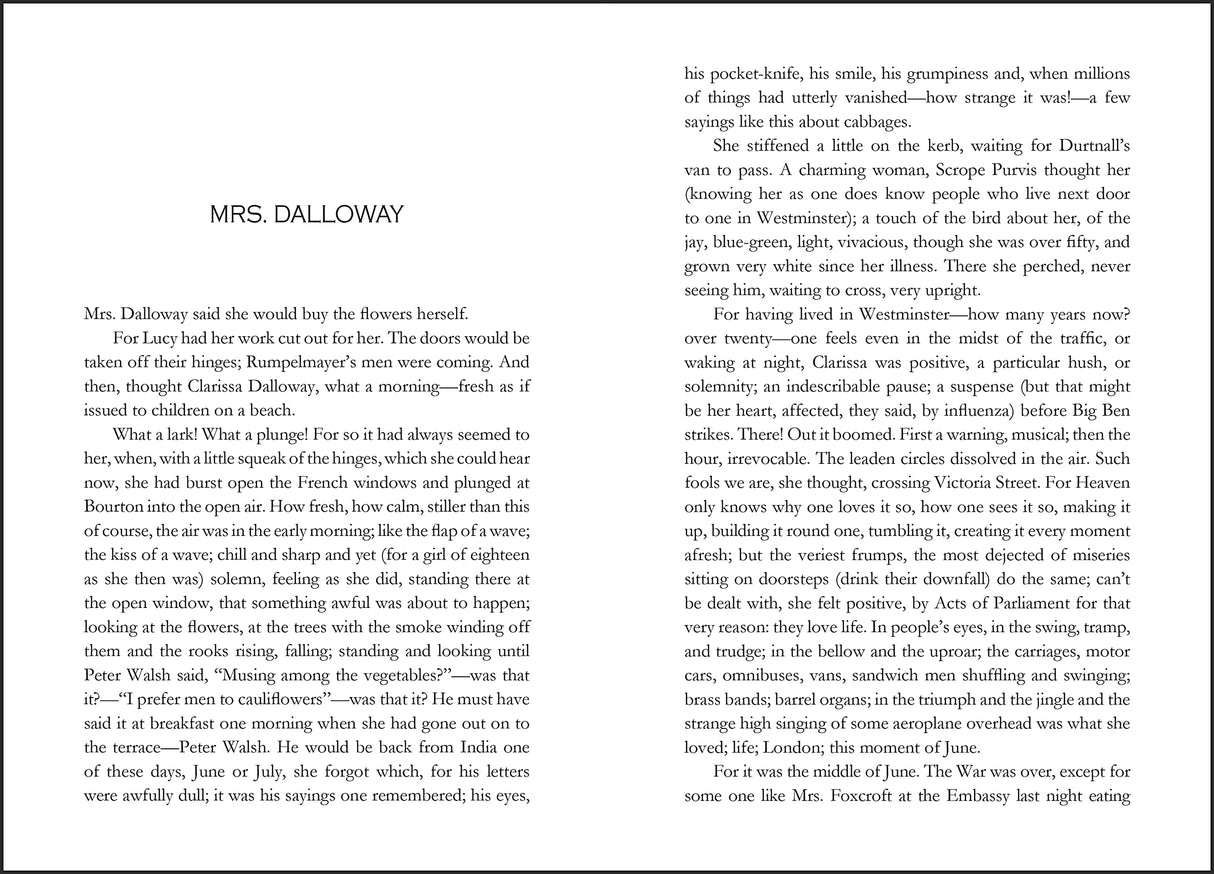 MRS. DALLOWAY

Mrs. Dalloway said she would buy the flowers herself.

For Lucy had her work cut out for her. The doors would be taken off their hinges; Rumpelmayer's men were coming. And then, thought Clarissa Dalloway, what a morning—fresh as if issued to children on a beach.

What a lark! What a plunge! For so it had always seemed to her, when, with a little squeak of the hinges, which she could hear now, she had burst open the French windows and plunged at Bourton into the open air. How fresh, how calm, stiller than this of course, the air was in the early morning; like the flap of a wave; the kiss of a wave; chill and sharp and yet (for a girl of eighteen as she then was) solemn, feeling as she did, standing there at the open window, that something awful was about to happen; looking at the flowers, at the trees with the smoke winding off them and the rooks rising, falling; standing and looking until Peter Walsh said, "Musing among the vegetables?"—was that it?—"I prefer men to cauliflowers"—was that it? He must have said it at breakfast one morning when she had gone out on to the terrace—Peter Walsh. He would be back from India one of these days, June or July, she forgot which, for his letters were awfully dull; it was his sayings one remembered; his eyes, his pocket-knife, his smile, his grumpiness and, when millions of things had utterly vanished—how strange it was!—a few sayings like this about cabbages.

She stiffened a little on the kerb, waiting for Durtnall's van to pass. A charming woman, Scrope Purvis thought her (knowing her as one does know people who live next door to one in Westminster); a touch of the bird about her, of the jay, blue-green, light, vivacious, though she was over fifty, and grown very white since her illness. There she perched, never seeing him, waiting to cross, very upright.

For having lived in Westminster—how many years now? over twenty—one feels even in the midst of the traffic, or waking at night, Clarissa was positive, a particular hush, or solemnity; an indescribable pause; a suspense (but that might be her heart, affected, they said, by influenza) before Big Ben strikes. There! Out it boomed. First a warning, musical; then the hour, irrevocable. The leaden circles dissolved in the air. Such fools we are, she thought, crossing Victoria Street. For Heaven only knows why one loves it so, how one sees it so, making it up, building it round one, tumbling it, creating it every moment afresh; but the veriest frumps, the most dejected of miseries sitting on doorsteps (drink their downfall) do the same; can't be dealt with, she felt positive, by Acts of Parliament for that very reason: they love life. In people's eyes, in the swing, tramp, and trudge; in the bellow and the uproar; the carriages, motor cars, omnibuses, vans, sandwich men shuffling and swinging; brass bands; barrel organs; in the triumph and the jingle and the strange high singing of some aeroplane overhead was what she loved; life; London; this moment of June.

For it was the middle of June. The War was over, except for some one like Mrs. Foxcroft at the Embassy last night eating